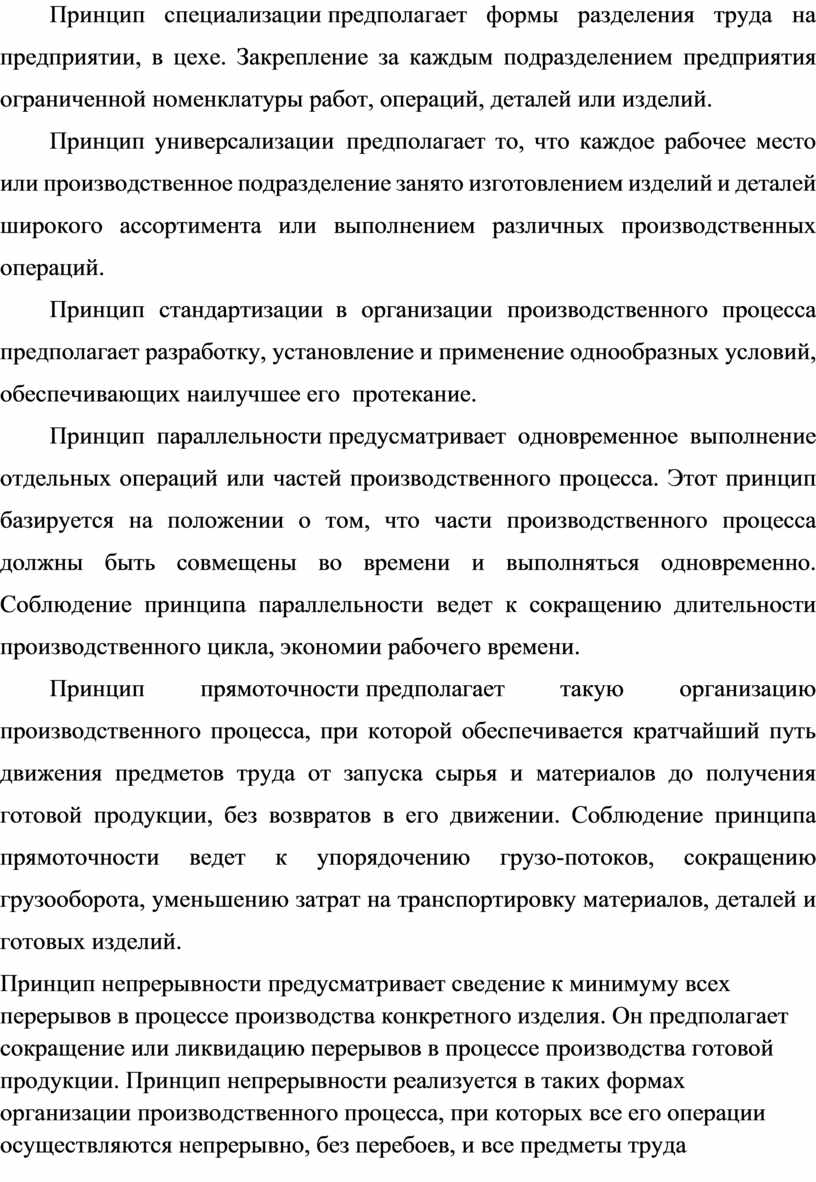 Принцип специализации предполагает формы разделения труда на предприятии, в цехе. Закрепление за каждым подразделением предприятия ограниченной номенклатуры работ, операций, деталей или изделий.

Принцип универсализации предполагает то, что каждое рабочее место или производственное подразделение занято изготовлением изделий и деталей широкого ассортимента или выполнением различных производственных операций.

Принцип стандартизации в организации производственного процесса предполагает разработку, установление и применение однообразных условий, обеспечивающих наилучшее его протекание.

Принцип параллельности предусматривает одновременное выполнение отдельных операций или частей производственного процесса. Этот принцип базируется на положении о том, что части производственного процесса должны быть совмещены во времени и выполняться одновременно. Соблюдение принципа параллельности ведет к сокращению длительности производственного цикла, экономии рабочего времени.

Принцип прямоточности предполагает такую организацию производственного процесса, при которой обеспечивается кратчайший путь движения предметов труда от запуска сырья и материалов до получения готовой продукции, без возвратов в его движении. Соблюдение принципа прямоточности ведет к упорядочению грузо-потоков, сокращению грузооборота, уменьшению затрат на транспортировку материалов, деталей и готовых изделий.

Принцип непрерывности предусматривает сведение к минимуму всех перерывов в процессе производства конкретного изделия. Он предполагает сокращение или ликвидацию перерывов в процессе производства готовой продукции. Принцип непрерывности реализуется в таких формах организации производственного процесса, при которых все его операции осуществляются непрерывно, без перебоев, и все предметы труда